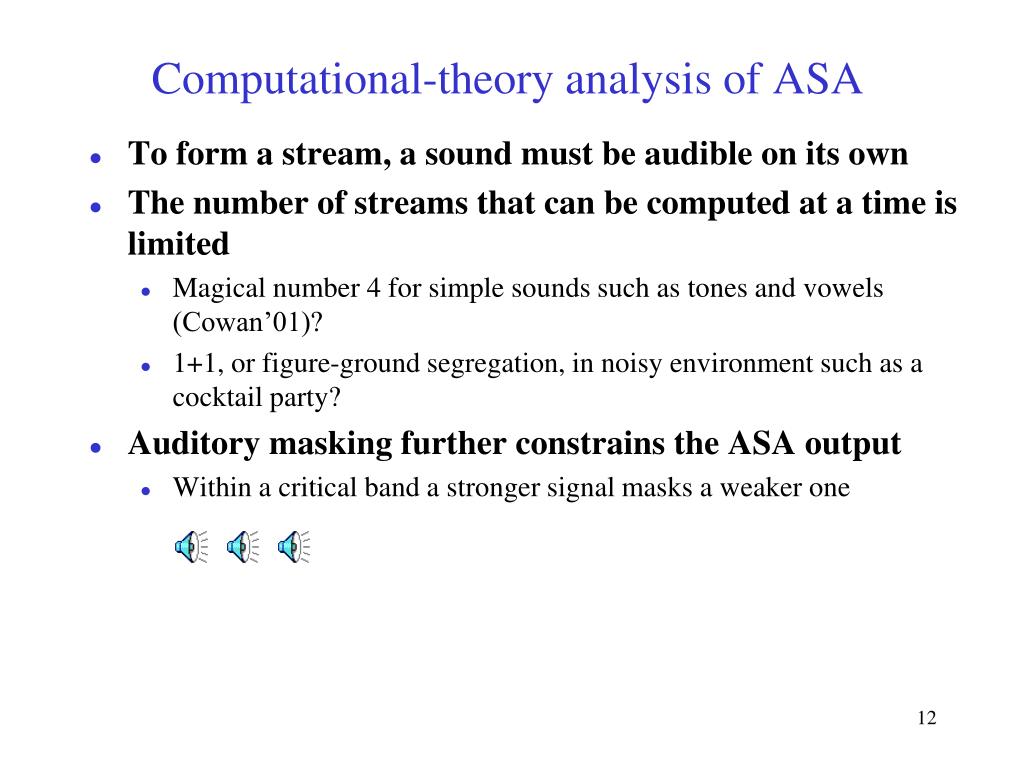 Computational-theory analysis of ASA

- To form a stream, a sound must be audible on its own
- The number of streams that can be computed at a time is limited
  - Magical number 4 for simple sounds such as tones and vowels (Cowan’01)?
  - 1+1, or figure-ground segregation, in noisy environment such as a cocktail party?
- Auditory masking further constrains the ASA output
  - Within a critical band a stronger signal masks a weaker one

12